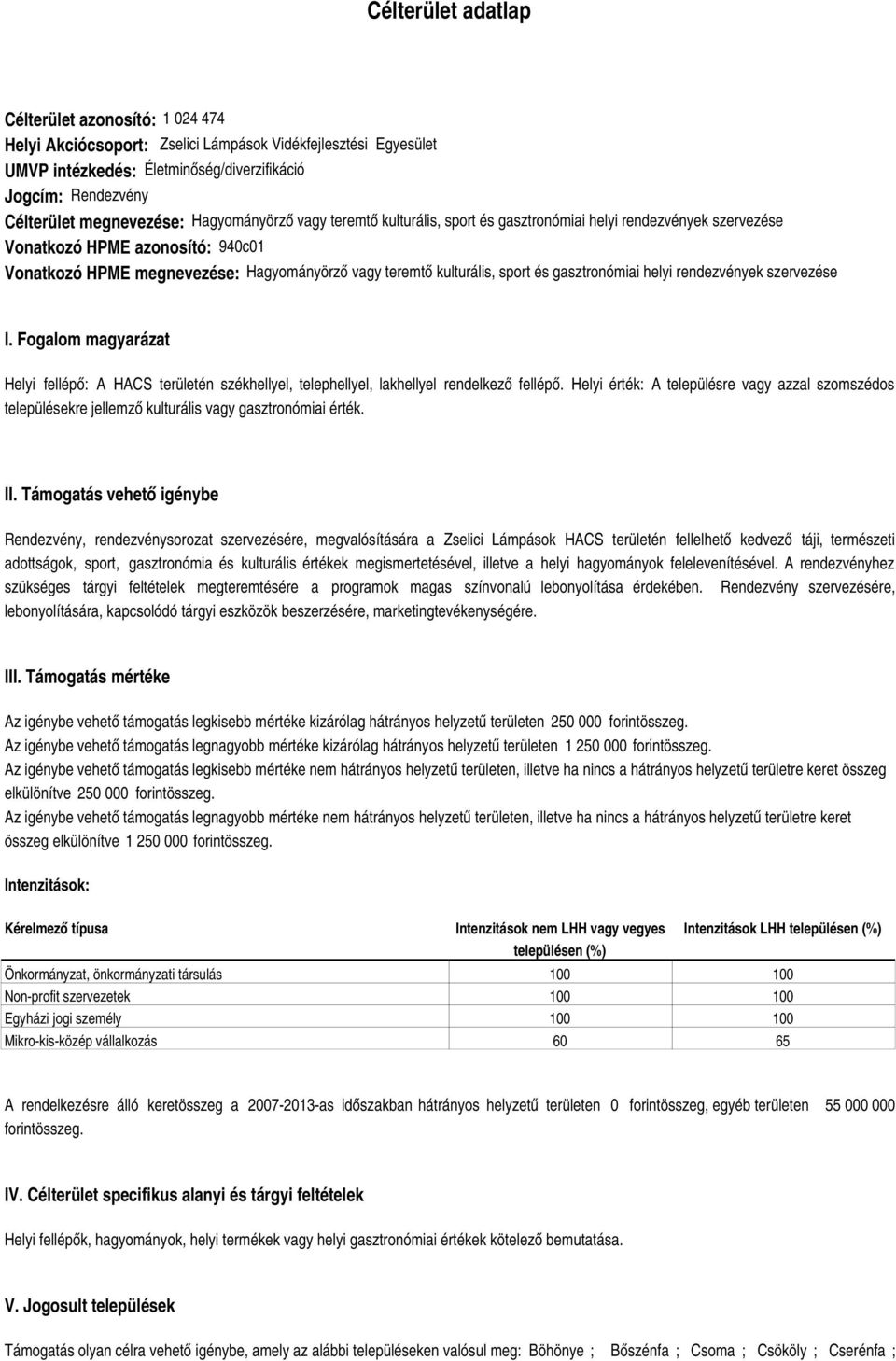 Célterület adatlap

Célterület azonosító: 1 024 474
Helyi Akciócsoport: Zselici Lámpások Vidékfejlesztési Egyesület
UMVP intézkedés: Életminőség/diverzifikáció
Jogcím: Rendezvény
Célterület megnevezése: Hagyományörző vagy teremtő kulturális, sport és gasztronómiai helyi rendezvények szervezése
Vonatkozó HPME azonosító: 940c01
Vonatkozó HPME megnevezése: Hagyományörző vagy teremtő kulturális, sport és gasztronómiai helyi rendezvények szervezése

I. Fogalom magyarázat

Helyi fellépő: A HACS területén székhellyel, telephellyel, lakhellyel rendelkező fellépő. Helyi érték: A településre vagy azzal szomszédos településekre jellemző kulturális vagy gasztronómiai érték.

II. Támogatás vehető igénybe

Rendezvény, rendezvénysorozat szervezésére, megvalósítására a Zselici Lámpások HACS területén fellelhető kedvező táji, természeti adottságok, sport, gasztronómia és kulturális értékek megismertetésével, illetve a helyi hagyományok felelevenítésével. A rendezvényhez szükséges tárgyi feltételek megteremtésére a programok magas színvonalú lebonyolítása érdekében. Rendezvény szervezésére, lebonyolítására, kapcsolódó tárgyi eszközök beszerzésére, marketingtevékenységére.

III. Támogatás mértéke

Az igénybe vehető támogatás legkisebb mértéke kizárólag hátrányos helyzetű területen 250 000 forintösszeg.
Az igénybe vehető támogatás legnagyobb mértéke kizárólag hátrányos helyzetű területen 1 250 000 forintösszeg.
Az igénybe vehető támogatás legkisebb mértéke nem hátrányos helyzetű területen, illetve ha nincs a hátrányos helyzetű területre keret összeg elkülönítve 250 000 forintösszeg.
Az igénybe vehető támogatás legnagyobb mértéke nem hátrányos helyzetű területen, illetve ha nincs a hátrányos helyzetű területre keret összeg elkülönítve 1 250 000 forintösszeg.

Intenzitások:

| Kérelmező típusa | Intenzitások nem LHH vagy vegyes településen (%) | Intenzitások LHH településen (%) |
|---|---|---|
| Önkormányzat, önkormányzati társulás | 100 | 100 |
| Non-profit szervezetek | 100 | 100 |
| Egyházi jogi személy | 100 | 100 |
| Mikro-kis-közép vállalkozás | 60 | 65 |

A rendelkezésre álló keretösszeg a 2007-2013-as időszakban hátrányos helyzetű területen 0 forintösszeg, egyéb területen 55 000 000 forintösszeg.

IV. Célterület specifikus alanyi és tárgyi feltételek

Helyi fellépők, hagyományok, helyi termékek vagy helyi gasztronómiai értékek kötelező bemutatása.

V. Jogosult települések

Támogatás olyan célra vehető igénybe, amely az alábbi településeken valósul meg: Böhönye ; Bőszénfa ; Csoma ; Csököly ; Cserénfa ;